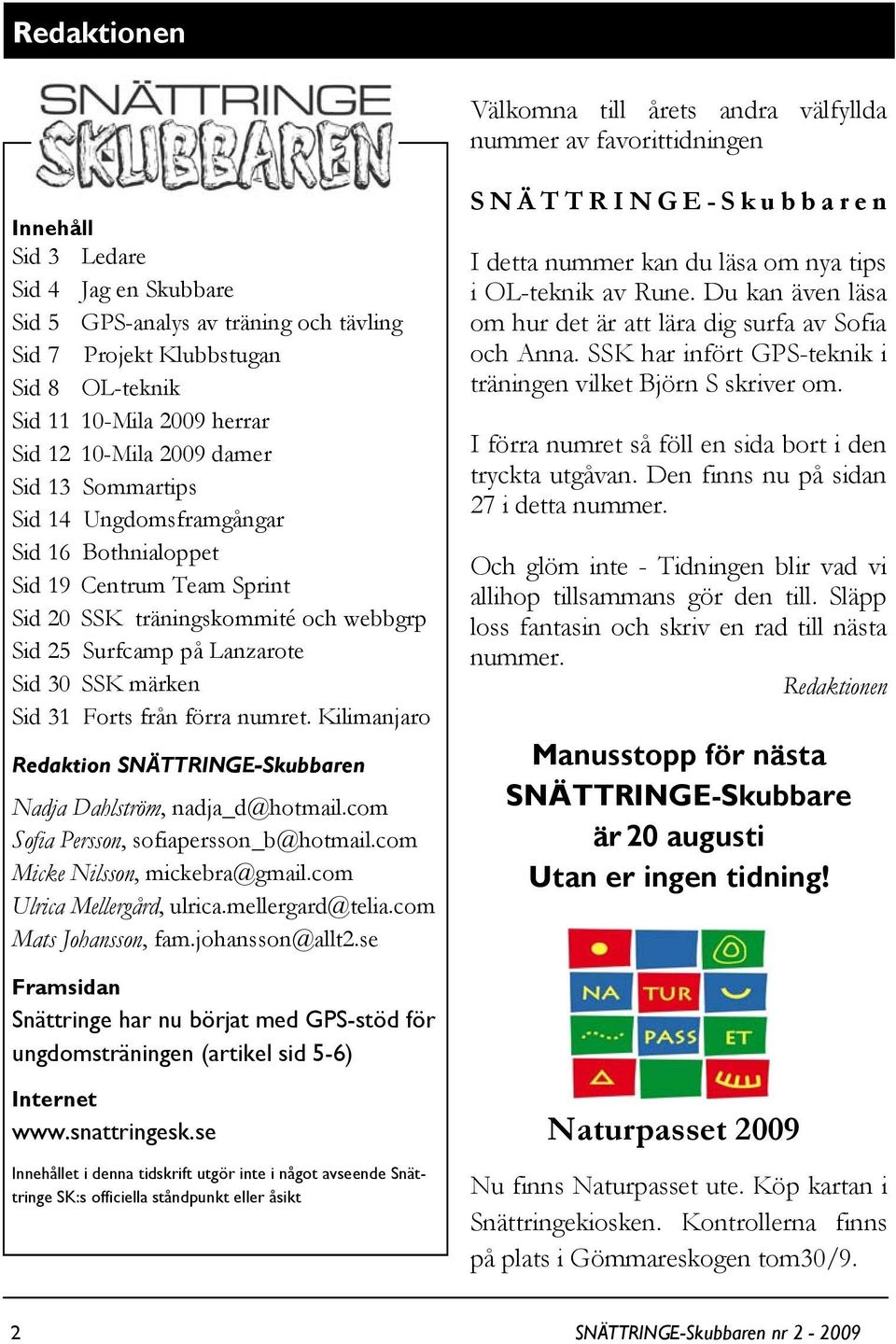 Redaktionen

SNÄTTRINGE SKUBBAREN

Innehåll
Sid 3 Ledare
Sid 4 Jag en Skubbare
Sid 5 GPS-analys av träning och tävling
Sid 7 Projekt Klubbstugan
Sid 8 OL-teknik
Sid 11 10-Mila 2009 herrar
Sid 12 10-Mila 2009 damer
Sid 13 Sommartips
Sid 14 Ungdomsframgångar
Sid 16 Bothnialoppet
Sid 19 Centrum Team Sprint
Sid 20 SSK träningskommité och webbgrp
Sid 25 Surfcamp på Lanzarote
Sid 30 SSK märken
Sid 31 Forts från förra numret. Kilimanjaro

Redaktion SNÄTTRINGE-Skubbaren
Nadja Dahlström, nadja_d@hotmail.com
Sofia Persson, sofiapersson_b@hotmail.com
Micke Nilsson, mickebra@gmail.com
Ulrica Mellergård, ulrica.mellergard@telia.com
Mats Johansson, fam.johansson@allt2.se

Framsidan
Snättringe har nu börjat med GPS-stöd för ungdomsträningen (artikel sid 5-6)

Internet
www.snattringesk.se

Innehållet i denna tidskrift utgör inte i något avseende Snättringe SK:s officiella ståndpunkt eller åsikt

Välkomna till årets andra välfyllda nummer av favorittidningen

SNÄTTRINGE-Skubbaren

I detta nummer kan du läsa om nya tips i OL-teknik av Rune. Du kan även läsa om hur det är att lära dig surfa av Sofia och Anna. SSK har infört GPS-teknik i träningen vilket Björn S skriver om.

I förra numret så föll en sida bort i den tryckta utgåvan. Den finns nu på sidan 27 i detta nummer.

Och glöm inte - Tidningen blir vad vi allihop tillsammans gör den till. Släpp loss fantasin och skriv en rad till nästa nummer.

Redaktionen

Manusstopp för nästa SNÄTTRINGE-Skubbare är 20 augusti
Utan er ingen tidning!

NA TUR PASS ET

Naturpasset 2009

Nu finns Naturpasset ute. Köp kartan i Snättringekiosken. Kontrollerna finns på plats i Gömmareskogen tom30/9.

2 SNÄTTRINGE-Skubbaren nr 2 - 2009